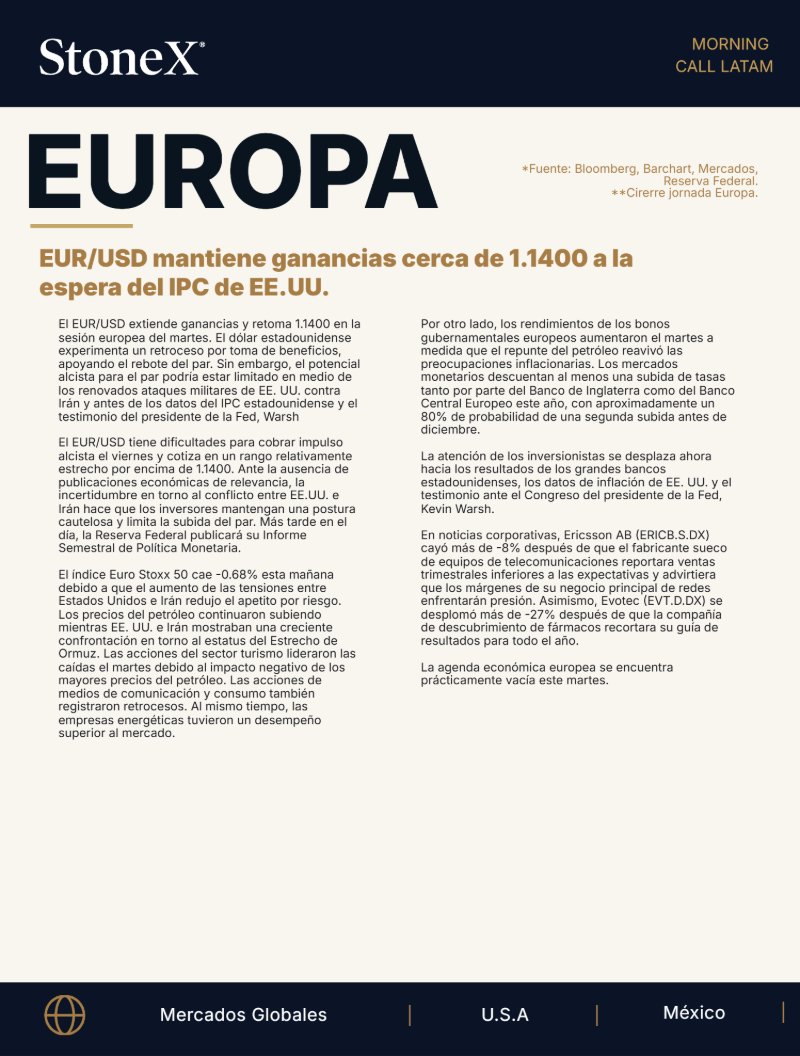 StoneX®

MORNING
CALL LATAM

EUROPA

*Fuente: Bloomberg, Barchart, Mercados, Reserva Federal.
**Cirerre jornada Europa.

EUR/USD mantiene ganancias cerca de 1.1400 a la espera del IPC de EE.UU.

El EUR/USD extiende ganancias y retoma 1.1400 en la sesión europea del martes. El dólar estadounidense experimenta un retroceso por toma de beneficios, apoyando el rebote del par. Sin embargo, el potencial alcista para el par podría estar limitado en medio de los renovados ataques militares de EE. UU. contra Irán y antes de los datos del IPC estadounidense y el testimonio del presidente de la Fed, Warsh

El EUR/USD tiene dificultades para cobrar impulso alcista el viernes y cotiza en un rango relativamente estrecho por encima de 1.1400. Ante la ausencia de publicaciones económicas de relevancia, la incertidumbre en torno al conflicto entre EE.UU. e Irán hace que los inversores mantengan una postura cautelosa y limita la subida del par. Más tarde en el día, la Reserva Federal publicará su Informe Semestral de Política Monetaria.

El índice Euro Stoxx 50 cae -0.68% esta mañana debido a que el aumento de las tensiones entre Estados Unidos e Irán redujo el apetito por riesgo. Los precios del petróleo continuaron subiendo mientras EE. UU. e Irán mostraban una creciente confrontación en torno al estatus del Estrecho de Ormuz. Las acciones del sector turismo lideraron las caídas el martes debido al impacto negativo de los mayores precios del petróleo. Las acciones de medios de comunicación y consumo también registraron retrocesos. Al mismo tiempo, las empresas energéticas tuvieron un desempeño superior al mercado.

Por otro lado, los rendimientos de los bonos gubernamentales europeos aumentaron el martes a medida que el repunte del petróleo reavivó las preocupaciones inflacionarias. Los mercados monetarios descuentan al menos una subida de tasas tanto por parte del Banco de Inglaterra como del Banco Central Europeo este año, con aproximadamente un 80% de probabilidad de una segunda subida antes de diciembre.

La atención de los inversionistas se desplaza ahora hacia los resultados de los grandes bancos estadounidenses, los datos de inflación de EE. UU. y el testimonio ante el Congreso del presidente de la Fed, Kevin Warsh.

En noticias corporativas, Ericsson AB (ERICB.S.DX) cayó más de -8% después de que el fabricante sueco de equipos de telecomunicaciones reportara ventas trimestrales inferiores a las expectativas y advirtiera que los márgenes de su negocio principal de redes enfrentarán presión. Asimismo, Evotec (EVT.D.DX) se desplomó más de -27% después de que la compañía de descubrimiento de fármacos recortara su guía de resultados para todo el año.

La agenda económica europea se encuentra prácticamente vacía este martes.

Mercados Globales | U.S.A | México |